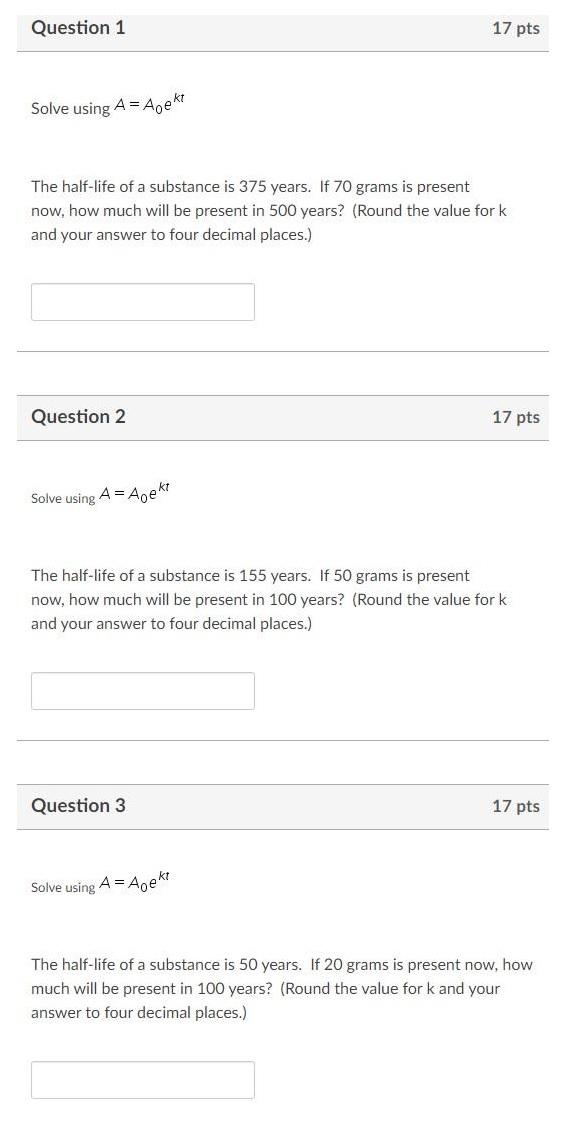 Question 1

17 pts

Solve using $A = A_0e^{kt}$

The half-life of a substance is 375 years. If 70 grams is present now, how much will be present in 500 years? (Round the value for k and your answer to four decimal places.)

Question 2

17 pts

Solve using $A = A_0e^{kt}$

The half-life of a substance is 155 years. If 50 grams is present now, how much will be present in 100 years? (Round the value for k and your answer to four decimal places.)

Question 3

17 pts

Solve using $A = A_0e^{kt}$

The half-life of a substance is 50 years. If 20 grams is present now, how much will be present in 100 years? (Round the value for k and your answer to four decimal places.)